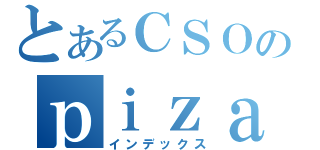 とあるＣＳＯの

ｐｉｚａ

インデックス